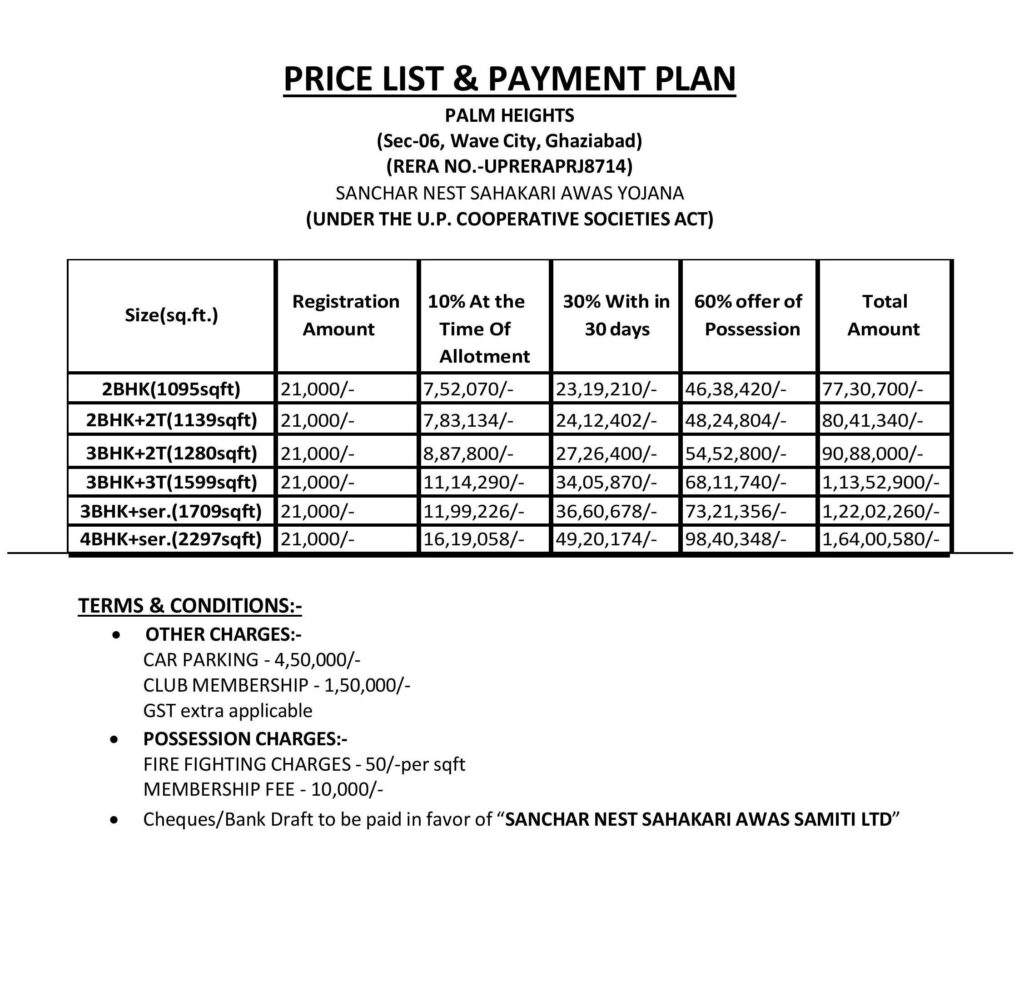 PRICE LIST & PAYMENT PLAN

PALM HEIGHTS
(Sec-06, Wave City, Ghaziabad)
(RERA NO.-UPRERAPRJ8714)
SANCHAR NEST SAHAKARI AWAS YOJANA
(UNDER THE U.P. COOPERATIVE SOCIETIES ACT)

| Size(sq.ft.) | Registration Amount | 10% At the Time Of Allotment | 30% With in 30 days | 60% offer of Possession | Total Amount |
|---|---|---|---|---|---|
| 2BHK(1095sqft) | 21,000/- | 7,52,070/- | 23,19,210/- | 46,38,420/- | 77,30,700/- |
| 2BHK+2T(1139sqft) | 21,000/- | 7,83,134/- | 24,12,402/- | 48,24,804/- | 80,41,340/- |
| 3BHK+2T(1280sqft) | 21,000/- | 8,87,800/- | 27,26,400/- | 54,52,800/- | 90,88,000/- |
| 3BHK+3T(1599sqft) | 21,000/- | 11,14,290/- | 34,05,870/- | 68,11,740/- | 1,13,52,900/- |
| 3BHK+ser.(1709sqft) | 21,000/- | 11,99,226/- | 36,60,678/- | 73,21,356/- | 1,22,02,260/- |
| 4BHK+ser.(2297sqft) | 21,000/- | 16,19,058/- | 49,20,174/- | 98,40,348/- | 1,64,00,580/- |

TERMS & CONDITIONS:-
• OTHER CHARGES:-
CAR PARKING - 4,50,000/-
CLUB MEMBERSHIP - 1,50,000/-
GST extra applicable
• POSSESSION CHARGES:-
FIRE FIGHTING CHARGES - 50/-per sqft
MEMBERSHIP FEE - 10,000/-
• Cheques/Bank Draft to be paid in favor of "SANCHAR NEST SAHAKARI AWAS SAMITI LTD"